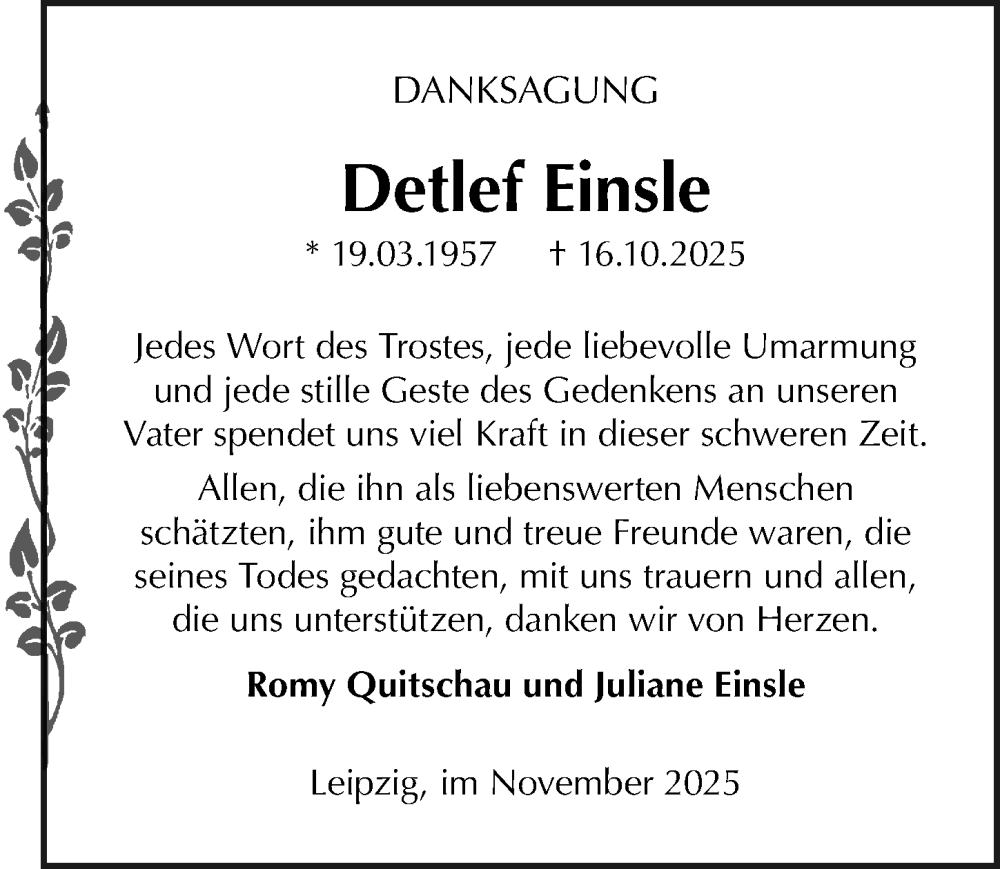 DANKSAGUNG

Detlef Einsle

* 19.03.1957 † 16.10.2025

Jedes Wort des Trostes, jede liebevolle Umarmung und jede stille Geste des Gedenkens an unseren Vater spendet uns viel Kraft in dieser schweren Zeit.

Allen, die ihn als liebenswerten Menschen schätzten, ihm gute und treue Freunde waren, die seines Todes gedachten, mit uns trauern und allen, die uns unterstützen, danken wir von Herzen.

Romy Quitschau und Juliane Einsle

Leipzig, im November 2025